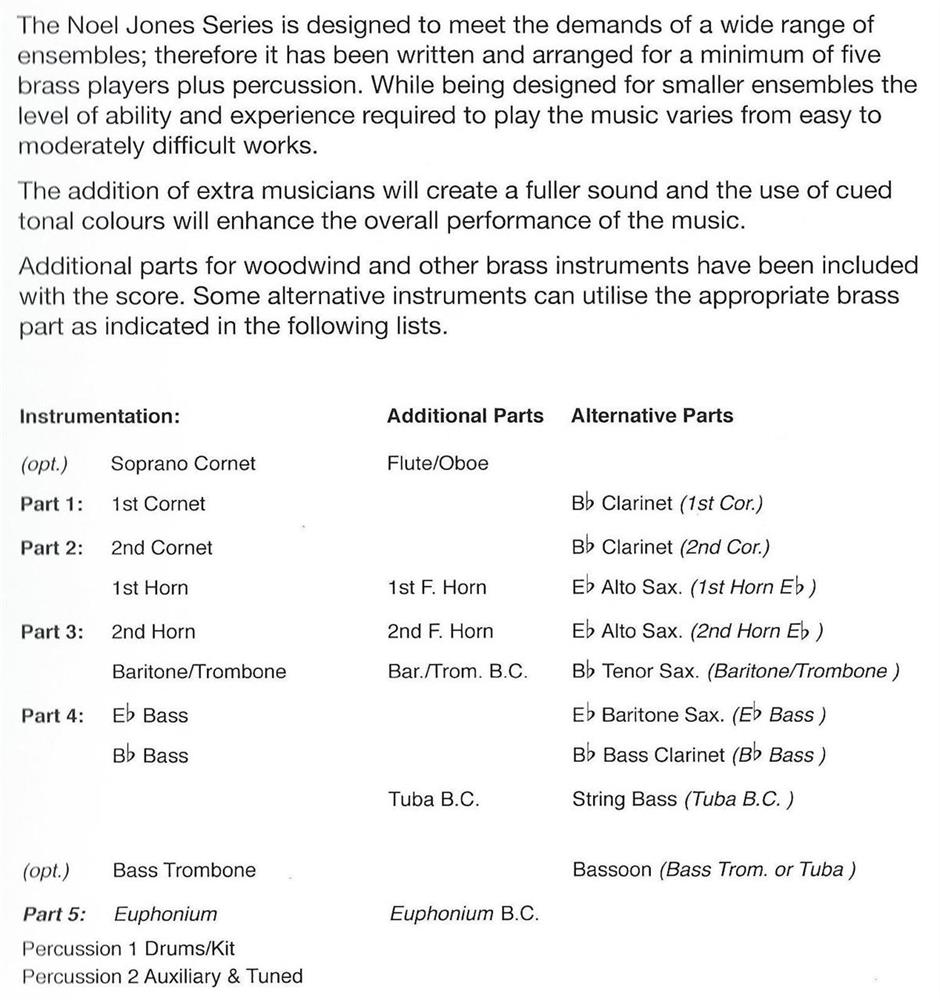 The Noel Jones Series is designed to meet the demands of a wide range of ensembles; therefore it has been written and arranged for a minimum of five brass players plus percussion. While being designed for smaller ensembles the level of ability and experience required to play the music varies from easy to moderately difficult works.

The addition of extra musicians will create a fuller sound and the use of cued tonal colours will enhance the overall performance of the music.

Additional parts for woodwind and other brass instruments have been included with the score. Some alternative instruments can utilise the appropriate brass part as indicated in the following lists.

| Instrumentation: | | Additional Parts | Alternative Parts |
|---|---|---|---|
| (opt.) | Soprano Cornet | Flute/Oboe | |
| Part 1: | 1st Cornet | | B♭ Clarinet (1st Cor.) |
| Part 2: | 2nd Cornet | | B♭ Clarinet (2nd Cor.) |
| | 1st Horn | 1st F. Horn | E♭ Alto Sax. (1st Horn E♭ ) |
| Part 3: | 2nd Horn | 2nd F. Horn | E♭ Alto Sax. (2nd Horn E♭ ) |
| | Baritone/Trombone | Bar./Trom. B.C. | B♭ Tenor Sax. (Baritone/Trombone ) |
| Part 4: | E♭ Bass | | E♭ Baritone Sax. (E♭ Bass ) |
| | B♭ Bass | | B♭ Bass Clarinet (B♭ Bass ) |
| | | Tuba B.C. | String Bass (Tuba B.C. ) |
| (opt.) | Bass Trombone | | Bassoon (Bass Trom. or Tuba ) |
| Part 5: | Euphonium | Euphonium B.C. | |

Percussion 1 Drums/Kit
Percussion 2 Auxiliary & Tuned